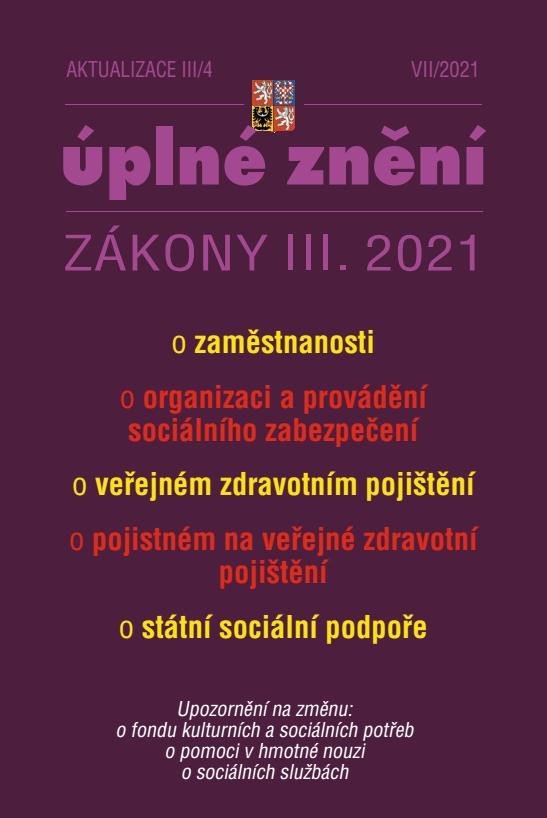 AKTUALIZACE III/4

VII/2021

úplné znění

ZÁKONY III. 2021

o zaměstnanosti

o organizaci a provádění sociálního zabezpečení

o veřejném zdravotním pojištění

o pojistném na veřejné zdravotní pojištění

o státní sociální podpoře

Upozornění na změnu:
o fondu kulturních a sociálních potřeb
o pomoci v hmotné nouzi
o sociálních službách